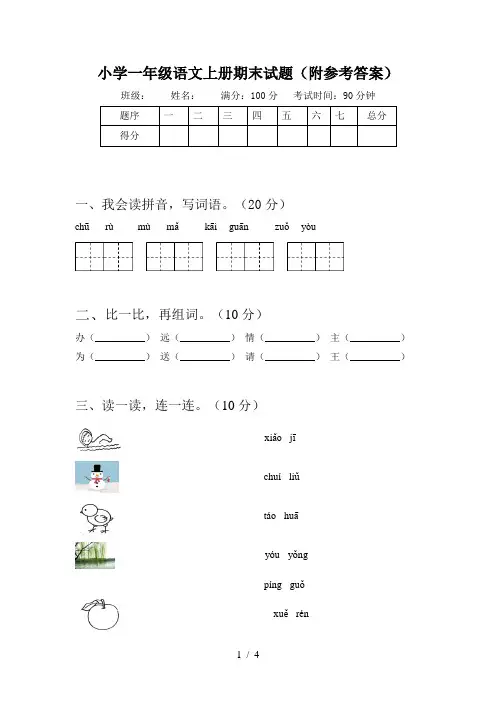 小学一年级语文上册期末试题（附参考答案）

班级： 姓名： 满分：100 分 考试时间：90 分钟

| 题序 | 一 | 二 | 三 | 四 | 五 | 六 | 七 | 总分 |
|---|---|---|---|---|---|---|---|---|
| 得分 | | | | | | | | |

一、我会读拼音，写词语。（20 分）

chū rù mù mǎ kāi guān zuǒ yòu

二、比一比，再组词。（10 分）

办（________） 远（________） 情（________） 主（________）
为（________） 送（________） 请（________） 王（________）

三、读一读，连一连。（10 分）

xiǎo jī

chuí liǔ

táo huā

yóu yǒng

píng guǒ

xuě rén

1 / 4